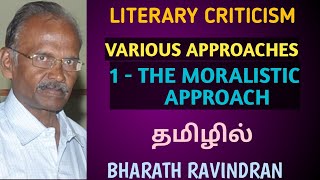 LITERARY CRITICISM

VARIOUS APPROACHES

1 - THE MORALISTIC APPROACH

தமிழில்

BHARATH RAVINDRAN